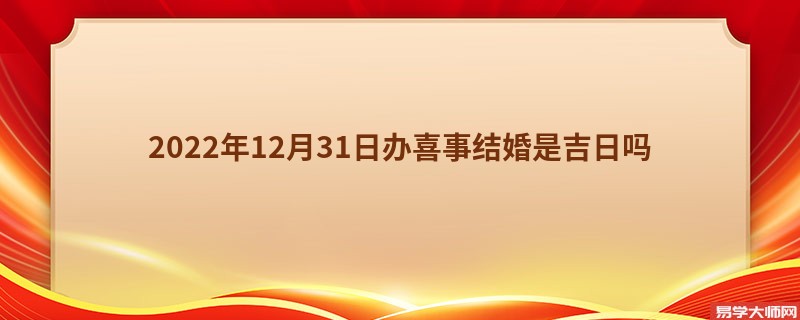 2022年12月31日办喜事结婚是吉日吗

易学大师网